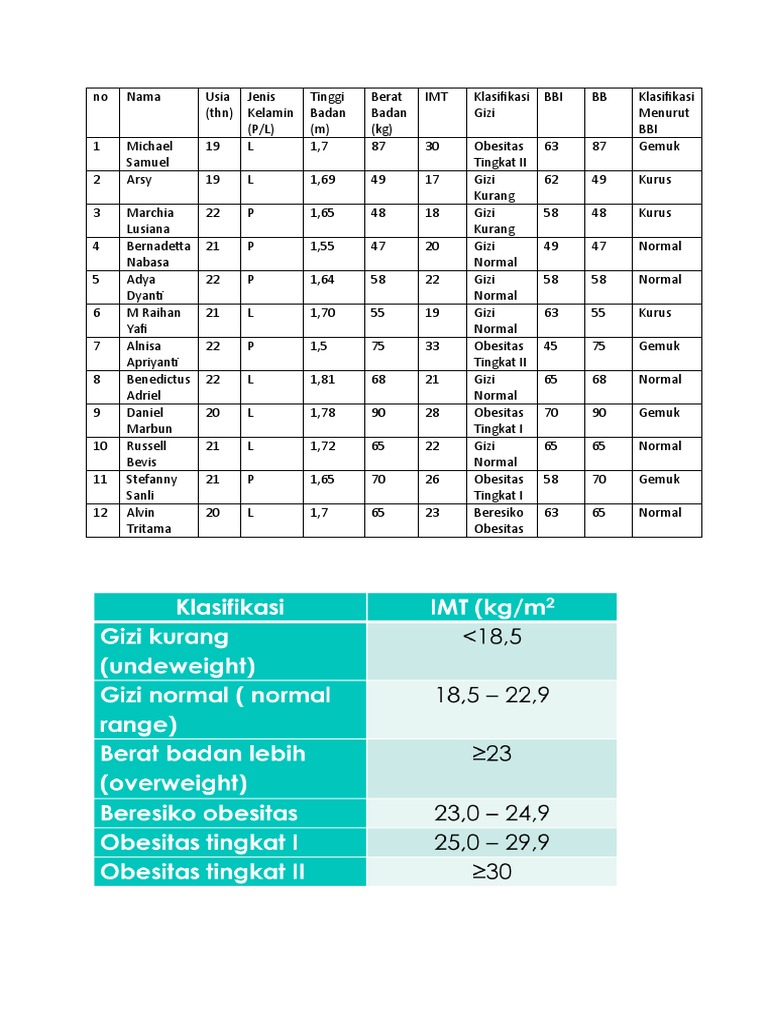 | no | Nama | Usia (thn) | Jenis Kelamin (P/L) | Tinggi Badan (m) | Berat Badan (kg) | IMT | Klasifikasi Gizi | BBI | BB | Klasifikasi Menurut BBI |
|---|---|---|---|---|---|---|---|---|---|---|
| 1 | Michael Samuel | 19 | L | 1,7 | 87 | 30 | Obesitas Tingkat II | 63 | 87 | Gemuk |
| 2 | Arsy | 19 | L | 1,69 | 49 | 17 | Gizi Kurang | 62 | 49 | Kurus |
| 3 | Marchia Lusiana | 22 | P | 1,65 | 48 | 18 | Gizi Kurang | 58 | 48 | Kurus |
| 4 | Bernadetta Nabasa | 21 | P | 1,55 | 47 | 20 | Gizi Normal | 49 | 47 | Normal |
| 5 | Adya Dyanti | 22 | P | 1,64 | 58 | 22 | Gizi Normal | 58 | 58 | Normal |
| 6 | M Raihan Yafi | 21 | L | 1,70 | 55 | 19 | Gizi Normal | 63 | 55 | Kurus |
| 7 | Alnisa Apriyanti | 22 | P | 1,5 | 75 | 33 | Obesitas Tingkat II | 45 | 75 | Gemuk |
| 8 | Benedictus Adriel | 22 | L | 1,81 | 68 | 21 | Gizi Normal | 65 | 68 | Normal |
| 9 | Daniel Marbun | 20 | L | 1,78 | 90 | 28 | Obesitas Tingkat I | 70 | 90 | Gemuk |
| 10 | Russell Bevis | 21 | L | 1,72 | 65 | 22 | Gizi Normal | 65 | 65 | Normal |
| 11 | Stefanny Sanli | 21 | P | 1,65 | 70 | 26 | Obesitas Tingkat I | 58 | 70 | Gemuk |
| 12 | Alvin Tritama | 20 | L | 1,7 | 65 | 23 | Beresiko Obesitas | 63 | 65 | Normal |

| Klasifikasi | IMT (kg/m$^2$ |
|---|---|
| Gizi kurang (undeweight) | <18,5 |
| Gizi normal ( normal range) | 18,5 – 22,9 |
| Berat badan lebih (overweight) | ≥23 |
| Beresiko obesitas | 23,0 – 24,9 |
| Obesitas tingkat I | 25,0 – 29,9 |
| Obesitas tingkat II | ≥30 |